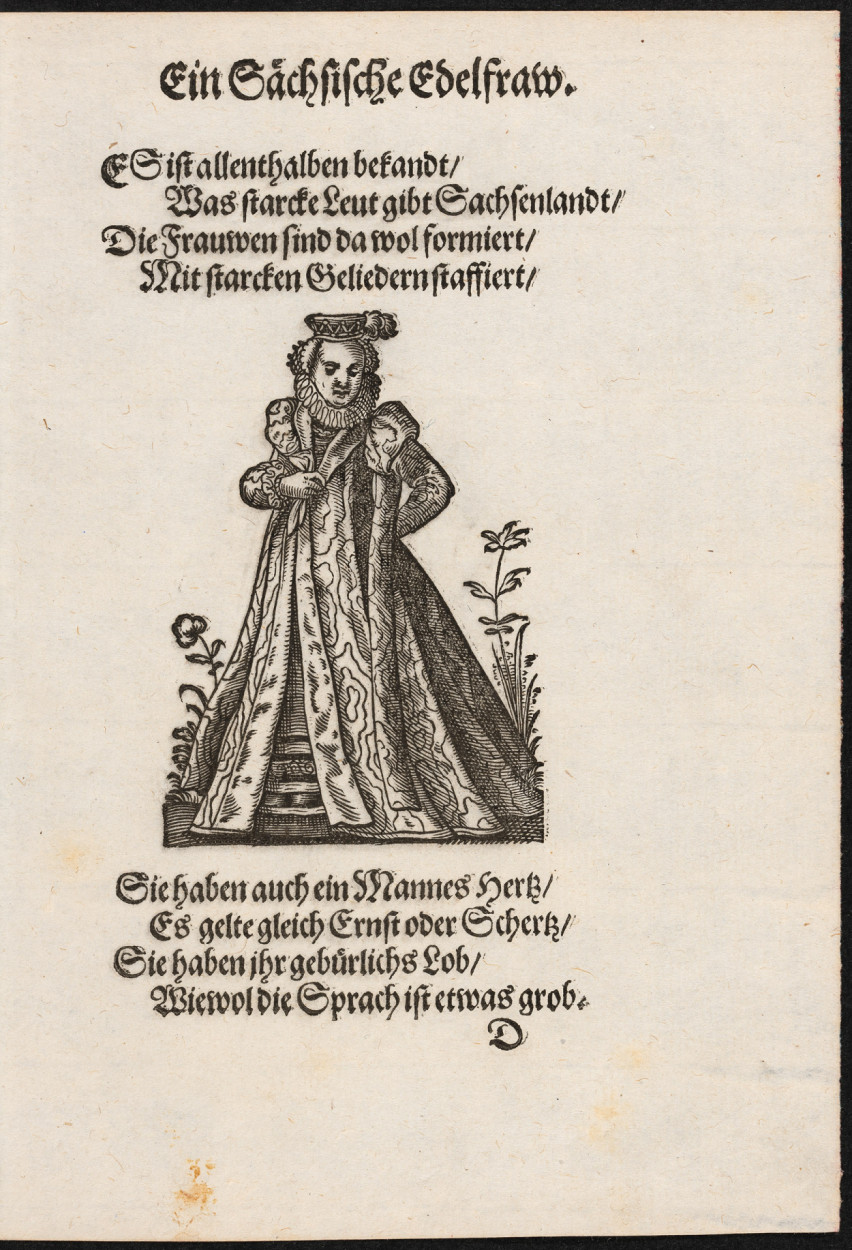 Ein Sächsische Edelfraw.

ES ist allenthalben bekandt/
Was starcke Leut gibt Sachsenlandt/
Die Frauwen sind da wol formiert/
Mit starcken Geliedern staffiert/

Sie haben auch ein Mannes Hertz/
Es gelte gleich Ernst oder Schertz/
Sie haben ihr gebürlichs Lob/
Wiewol die Sprach ist etwas grob.
D